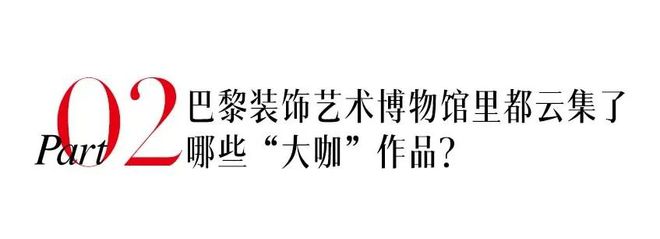 Part 02
巴黎装饰艺术博物馆里都云集了哪些“大咖”作品？